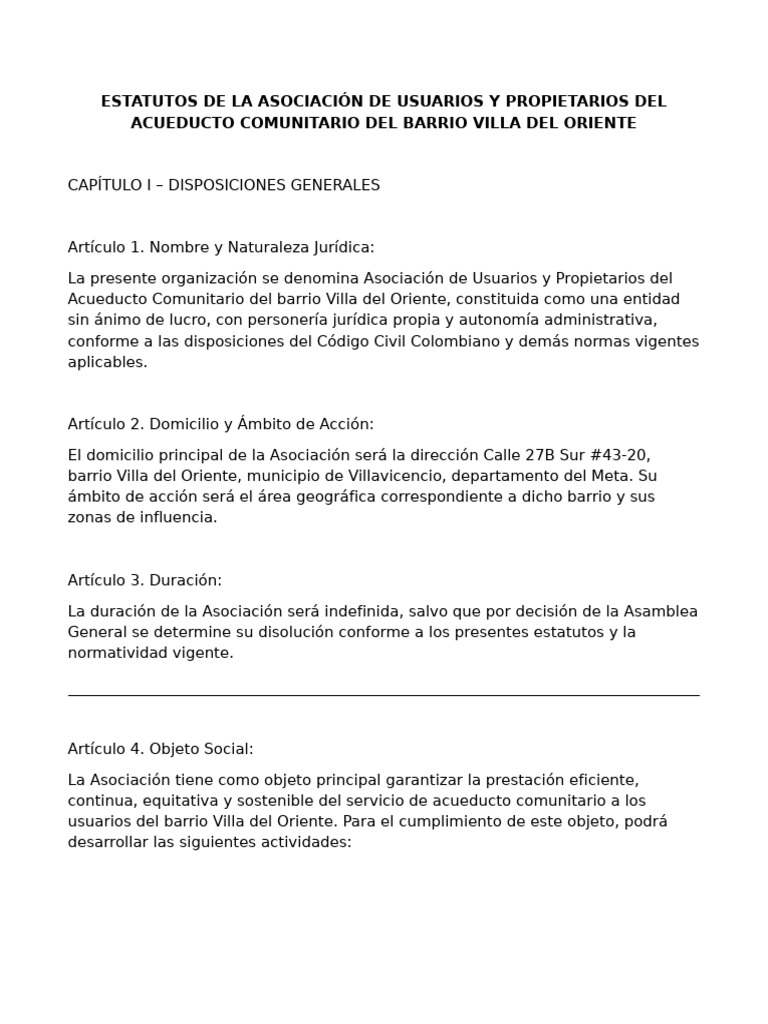 ESTATUTOS DE LA ASOCIACIÓN DE USUARIOS Y PROPIETARIOS DEL ACUEDUCTO COMUNITARIO DEL BARRIO VILLA DEL ORIENTE

CAPÍTULO I – DISPOSICIONES GENERALES

Artículo 1. Nombre y Naturaleza Jurídica:

La presente organización se denomina Asociación de Usuarios y Propietarios del Acueducto Comunitario del barrio Villa del Oriente, constituida como una entidad sin ánimo de lucro, con personería jurídica propia y autonomía administrativa, conforme a las disposiciones del Código Civil Colombiano y demás normas vigentes aplicables.

Artículo 2. Domicilio y Ámbito de Acción:

El domicilio principal de la Asociación será la dirección Calle 27B Sur #43-20, barrio Villa del Oriente, municipio de Villavicencio, departamento del Meta. Su ámbito de acción será el área geográfica correspondiente a dicho barrio y sus zonas de influencia.

Artículo 3. Duración:

La duración de la Asociación será indefinida, salvo que por decisión de la Asamblea General se determine su disolución conforme a los presentes estatutos y la normatividad vigente.

Artículo 4. Objeto Social:

La Asociación tiene como objeto principal garantizar la prestación eficiente, continua, equitativa y sostenible del servicio de acueducto comunitario a los usuarios del barrio Villa del Oriente. Para el cumplimiento de este objeto, podrá desarrollar las siguientes actividades: